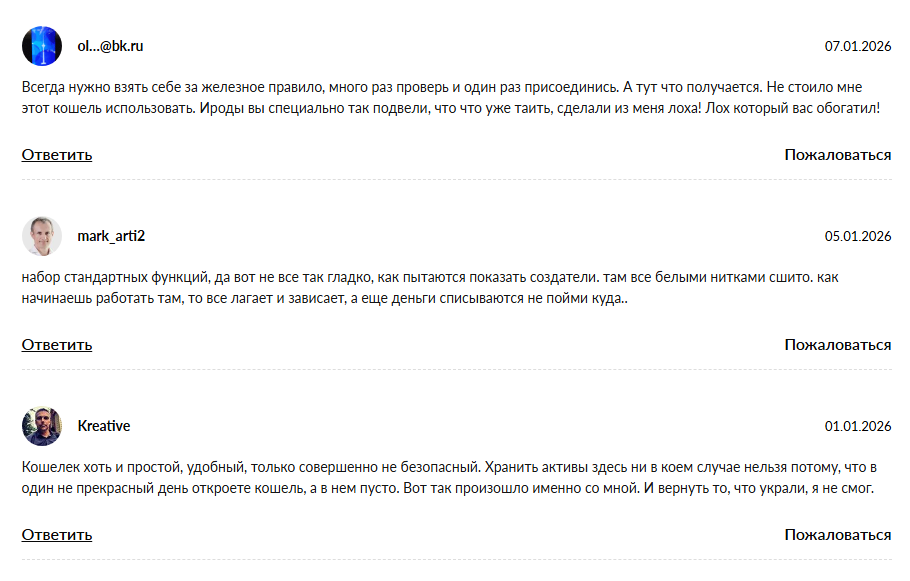 ol...@bk.ru

07.01.2026

Всегда нужно взять себе за железное правило, много раз проверь и один раз присоединись. А тут что получается. Не стоило мне этот кошель использовать. Ироды вы специально так подвели, что что уже таить, сделали из меня лоха! Лох который вас обогатил!

Ответить

Пожаловаться

mark_arti2

05.01.2026

набор стандартных функций, да вот не все так гладко, как пытаются показать создатели. там все белыми нитками сшито. как начинаешь работать там, то все лагает и зависает, а еще деньги списываются не пойми куда..

Ответить

Пожаловаться

Kreative

01.01.2026

Кошелек хоть и простой, удобный, только совершенно не безопасный. Хранить активы здесь ни в коем случае нельзя потому, что в один не прекрасный день откроете кошель, а в нем пусто. Вот так произошло именно со мной. И вернуть то, что украли, я не смог.

Ответить

Пожаловаться